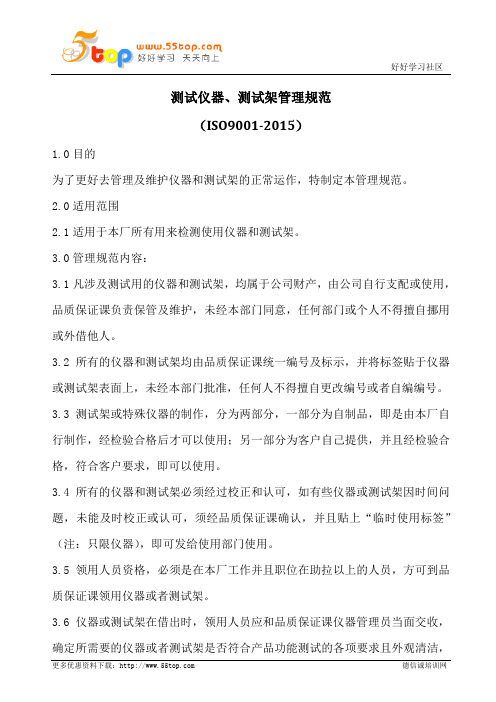 5top www.55top.com 好好学习 天天向上

好好学习社区

测试仪器、测试架管理规范

（ISO9001-2015）

1.0 目的

为了更好去管理及维护仪器和测试架的正常运作，特制定本管理规范。

2.0 适用范围

2.1 适用于本厂所有用来检测使用仪器和测试架。

3.0 管理规范内容：

3.1 凡涉及测试用的仪器和测试架，均属于公司财产，由公司自行支配或使用，品质保证课负责保管及维护，未经本部门同意，任何部门或个人不得擅自挪用或外借他人。

3.2 所有的仪器和测试架均由品质保证课统一编号及标示，并将标签贴于仪器或测试架表面上，未经本部门批准，任何人不得擅自更改编号或者自编编号。

3.3 测试架或特殊仪器的制作，分为两部分，一部分为自制品，即是由本厂自行制作，经检验合格后才可以使用；另一部分为客户自己提供，并且经检验合格，符合客户要求，即可以使用。

3.4 所有的仪器和测试架必须经过校正和认可，如有些仪器或测试架因时间问题，未能及时校正或认可，须经品质保证课确认，并且贴上“临时使用标签”（注：只限仪器），即可发给使用部门使用。

3.5 领用人员资格，必须是在本厂工作并且职位在助拉以上的人员，方可到品质保证课领用仪器或者测试架。

3.6 仪器或测试架在借出时，领用人员应和品质保证课仪器管理员当面交收，确定所需要的仪器或者测试架是否符合产品功能测试的各项要求且外观清洁，

更多优惠资料下载：http://www.55top.com

德信诚培训网